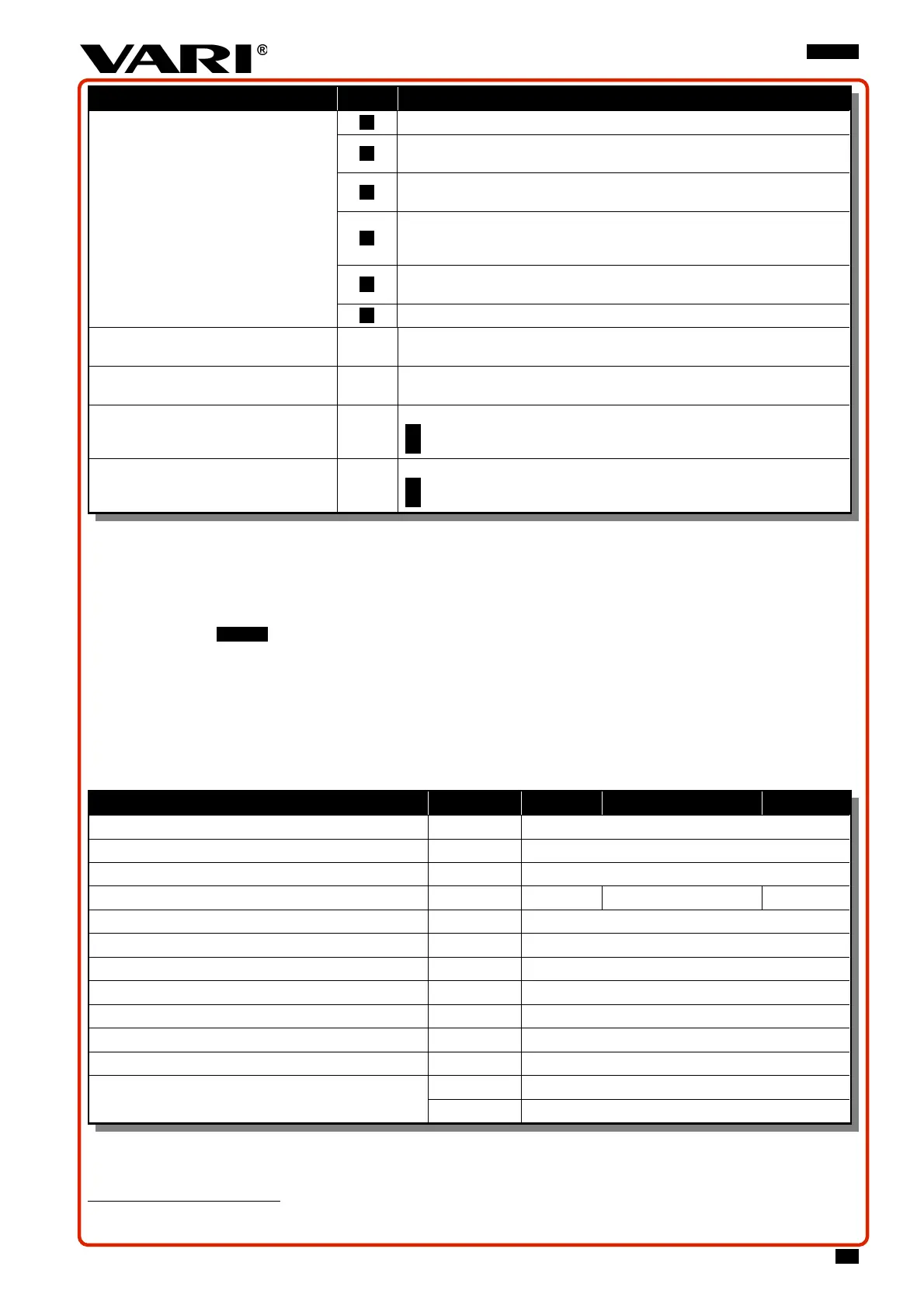 VARI®